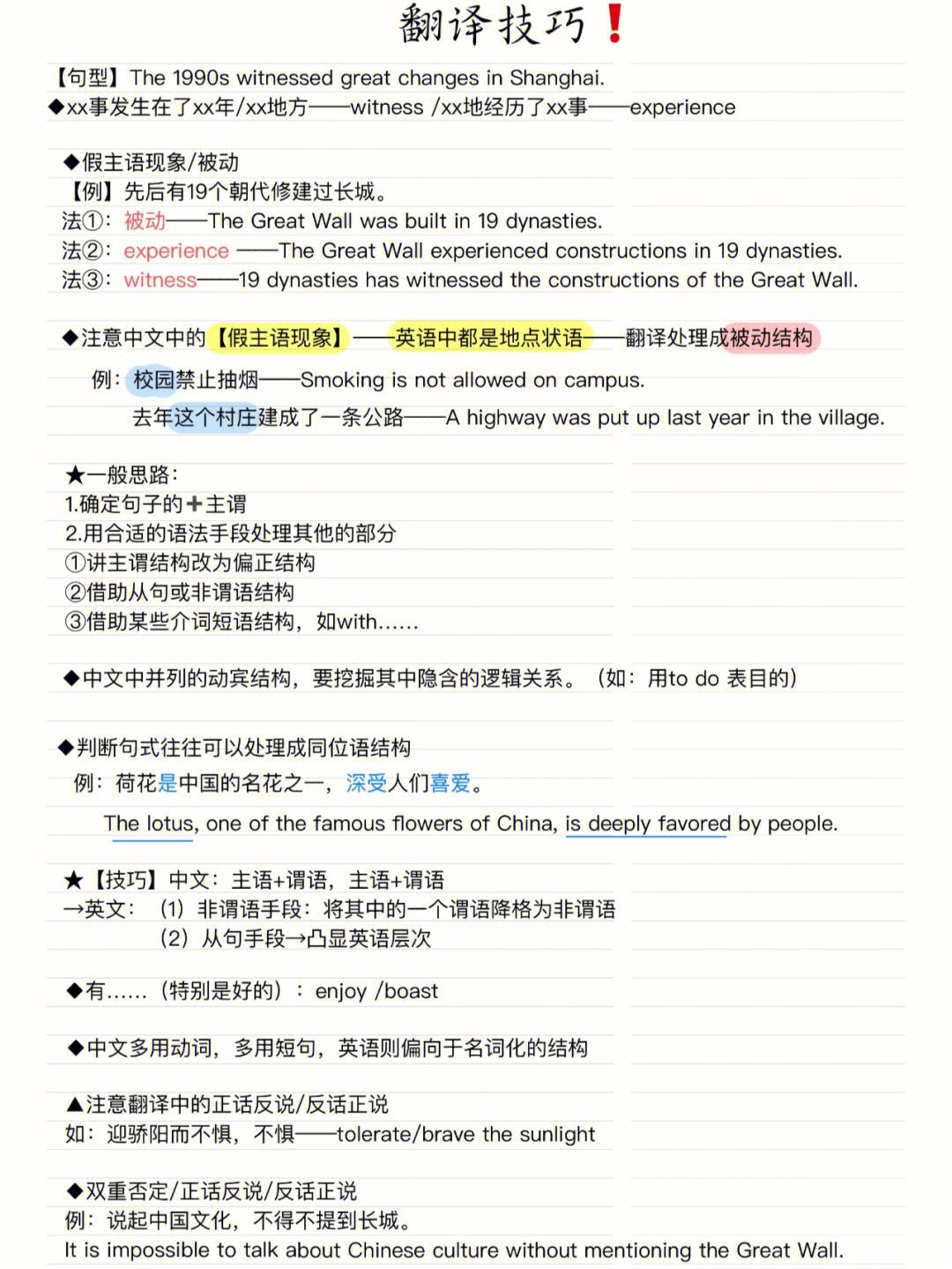 翻译技巧❗

【句型】The 1990s witnessed great changes in Shanghai.
◆xx事发生在了xx年/xx地方——witness /xx地经历了xx事——experience

◆假主语现象/被动
【例】先后有19个朝代修建过长城。
法①：被动——The Great Wall was built in 19 dynasties.
法②：experience ——The Great Wall experienced constructions in 19 dynasties.
法③：witness——19 dynasties has witnessed the constructions of the Great Wall.

◆注意中文中的【假主语现象】——英语中都是地点状语——翻译处理成被动结构
例：校园禁止抽烟——Smoking is not allowed on campus.
去年这个村庄建成了一条公路——A highway was put up last year in the village.

★一般思路：
1.确定句子的➕主谓
2.用合适的语法手段处理其他的部分
①讲主谓结构改为偏正结构
②借助从句或非谓语结构
③借助某些介词短语结构，如with……

◆中文中并列的动宾结构，要挖掘其中隐含的逻辑关系。（如：用to do 表目的）

◆判断句式往往可以处理成同位语结构
例：荷花是中国的名花之一，深受人们喜爱。
The lotus, one of the famous flowers of China, is deeply favored by people.

★【技巧】中文：主语+谓语，主语+谓语
→英文：（1）非谓语手段：将其中的一个谓语降格为非谓语
（2）从句手段→凸显英语层次

◆有……（特别是好的）：enjoy /boast

◆中文多用动词，多用短句，英语则偏向于名词化的结构

▲注意翻译中的正话反说/反话正说
如：迎骄阳而不惧，不惧——tolerate/brave the sunlight

◆双重否定/正话反说/反话正说
例：说起中国文化，不得不提到长城。
It is impossible to talk about Chinese culture without mentioning the Great Wall.